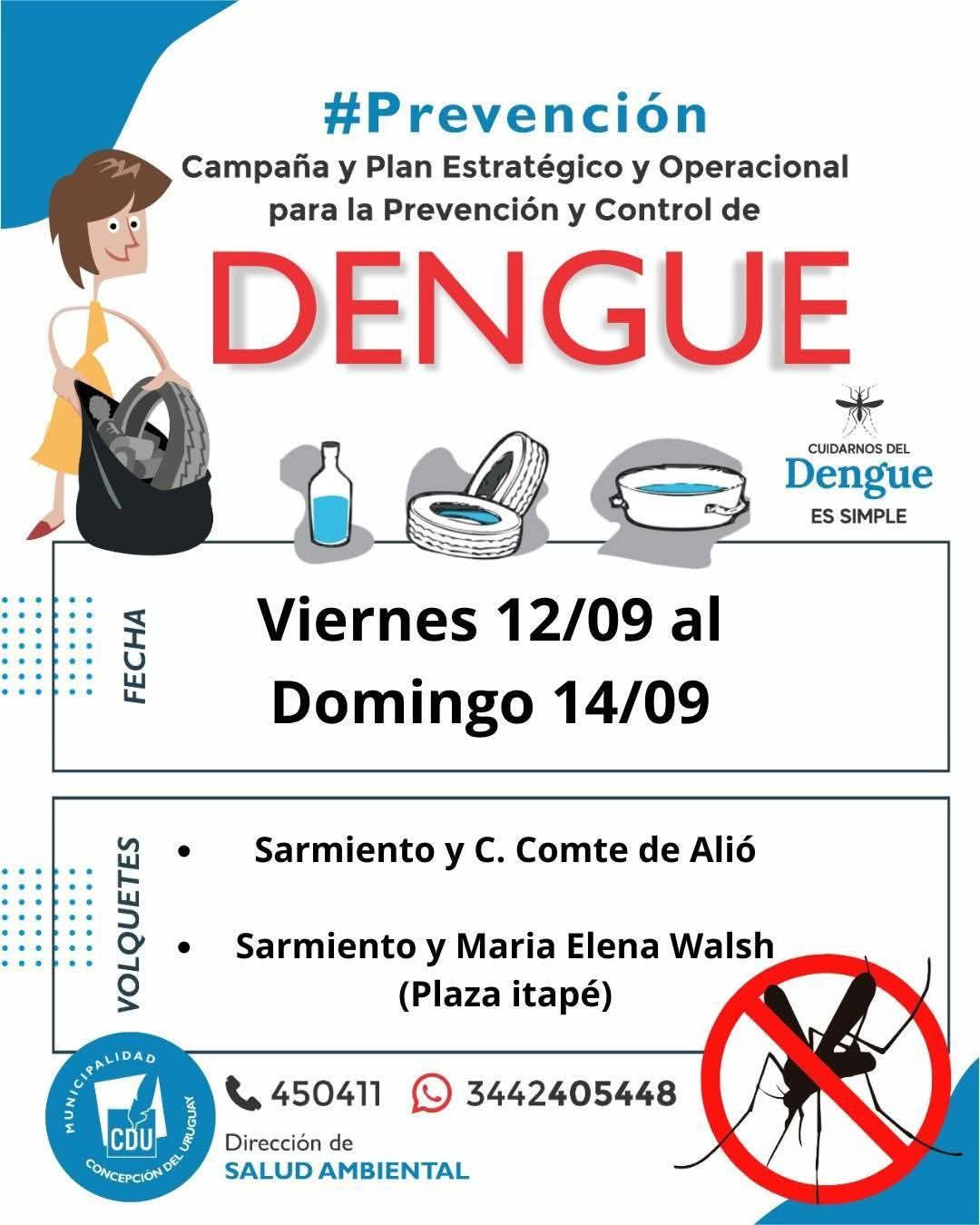 #Prevención
Campaña y Plan Estratégico y Operacional para la Prevención y Control de

DENGUE

CUIDARNOS DEL
Dengue
ES SIMPLE

FECHA

Viernes 12/09 al
Domingo 14/09

VOLQUETES

• Sarmiento y C. Comte de Alió

• Sarmiento y Maria Elena Walsh (Plaza itapé)

MUNICIPALIDAD
CDU
CONCEPCIÓN DEL URUGUAY

450411 3442405448

Dirección de
SALUD AMBIENTAL